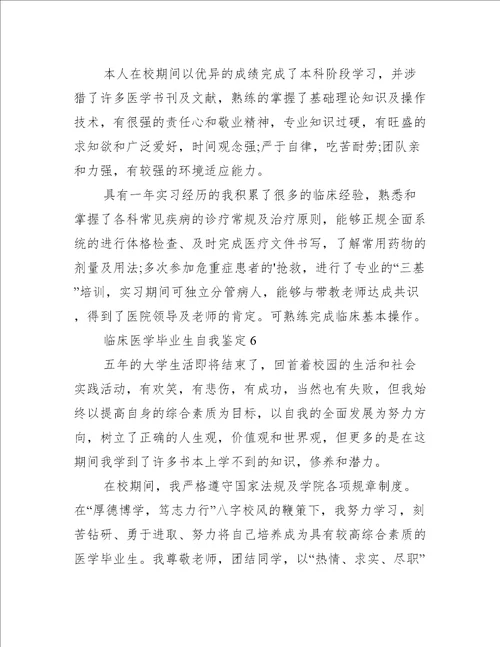 本人在校期间以优异的成绩完成了本科阶段学习，并涉猎了许多医学书刊及文献，熟练的掌握了基础理论知识及操作技术，有很强的责任心和敬业精神，专业知识过硬，有旺盛的求知欲和广泛爱好，时间观念强;严于自律，吃苦耐劳;团队亲和力强，有较强的环境适应能力。

具有一年实习经历的我积累了很多的临床经验，熟悉和掌握了各科常见疾病的诊疗常规及治疗原则，能够正规全面系统的进行体格检查、及时完成医疗文件书写，了解常用药物的剂量及用法;多次参加危重症患者的'抢救，进行了专业的“三基”培训，实习期间可独立分管病人，能够与带教老师达成共识，得到了医院领导及老师的肯定。可熟练完成临床基本操作。

临床医学毕业生自我鉴定6

五年的大学生活即将结束了，回首着校园的生活和社会实践活动，有欢笑，有悲伤，有成功，当然也有失败，但我始终以提高自身的综合素质为目标，以自我的全面发展为努力方向，树立了正确的人生观，价值观和世界观，但更多的是在这期间我学到了许多书本上学不到的知识，修养和潜力。

在校期间，我严格遵守国家法规及学院各项规章制度。在“厚德博学，笃志力行”八字校风的鞭策下，我努力学习，刻苦钻研、勇于进取、努力将自己培养成为具有较高综合素质的医学毕业生。我尊敬老师，团结同学，以“热情、求实、尽职”